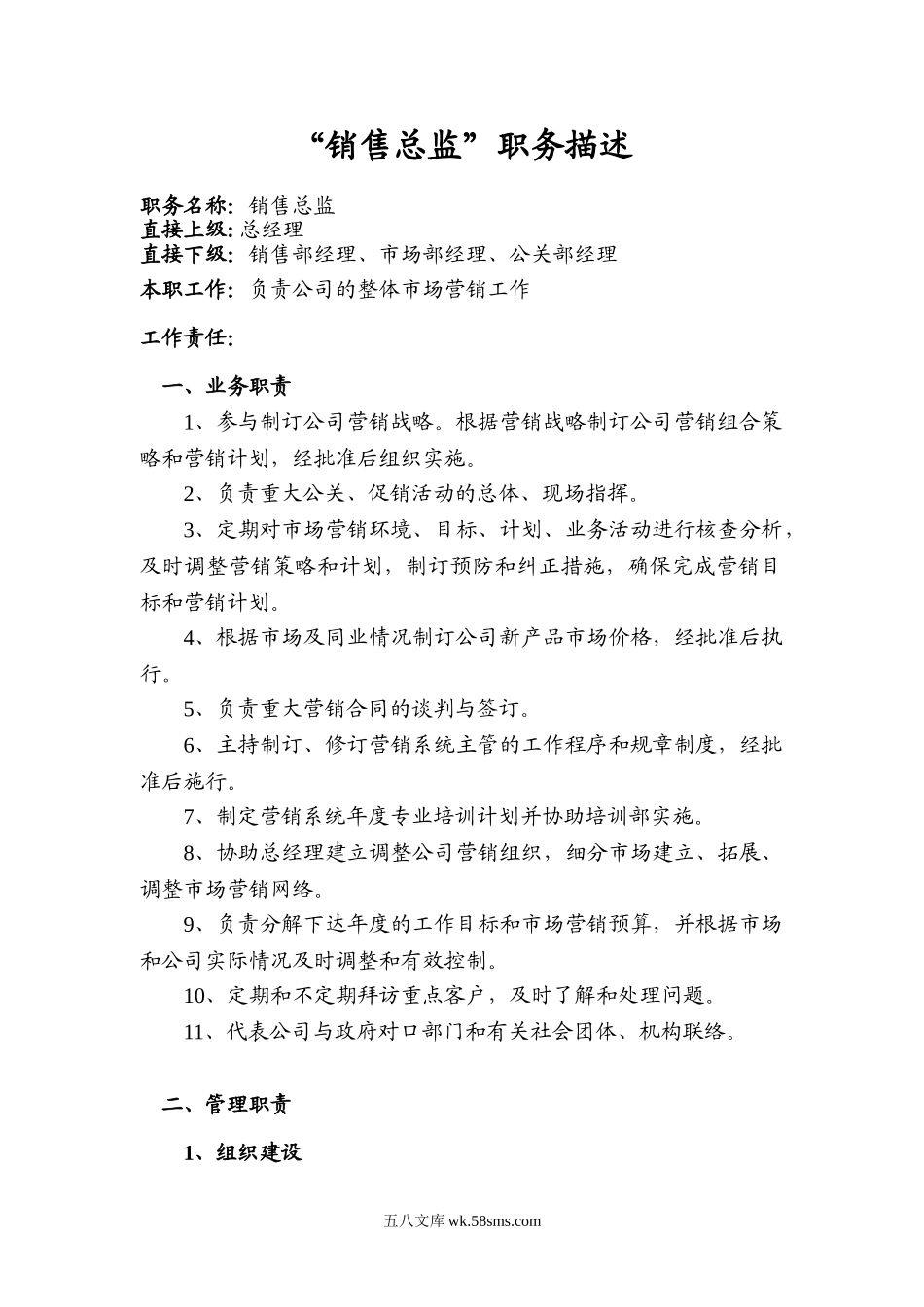 “销售总监”职务描述

职务名称：销售总监
直接上级：总经理
直接下级：销售部经理、市场部经理、公关部经理
本职工作：负责公司的整体市场营销工作

工作责任：

一、业务职责

1、参与制订公司营销战略。根据营销战略制订公司营销组合策略和营销计划，经批准后组织实施。

2、负责重大公关、促销活动的总体、现场指挥。

3、定期对市场营销环境、目标、计划、业务活动进行核查分析，及时调整营销策略和计划，制订预防和纠正措施，确保完成营销目标和营销计划。

4、根据市场及同业情况制订公司新产品市场价格，经批准后执行。

5、负责重大营销合同的谈判与签订。

6、主持制订、修订营销系统主管的工作程序和规章制度，经批准后施行。

7、制定营销系统年度专业培训计划并协助培训部实施。

8、协助总经理建立调整公司营销组织，细分市场建立、拓展、调整市场营销网络。

9、负责分解下达年度的工作目标和市场营销预算，并根据市场和公司实际情况及时调整和有效控制。

10、定期和不定期拜访重点客户，及时了解和处理问题。

11、代表公司与政府对口部门和有关社会团体、机构联络。

二、管理职责

1、组织建设

五八文库 wk.58sms.com